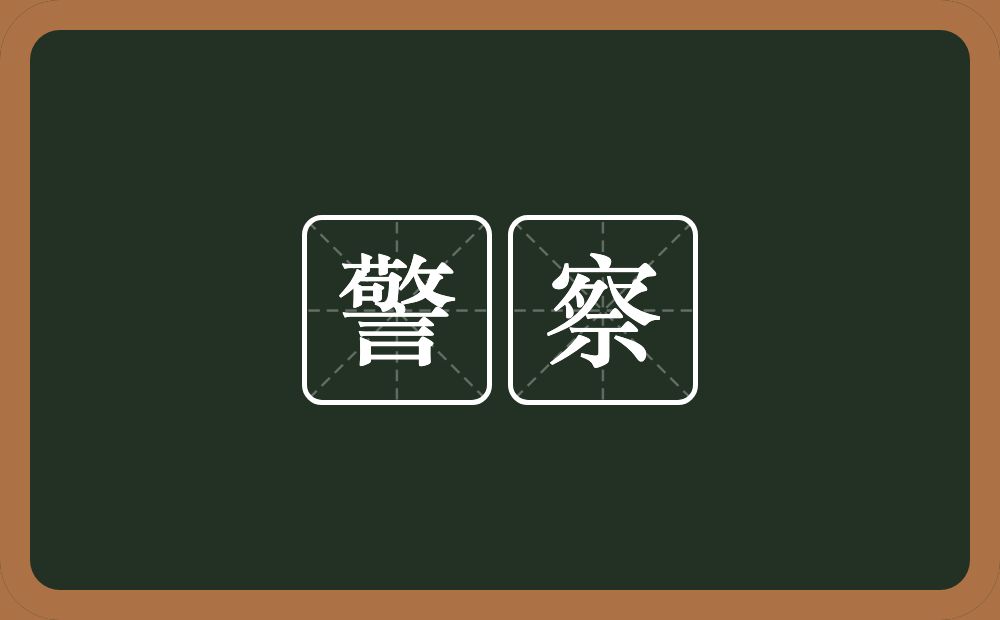 警察